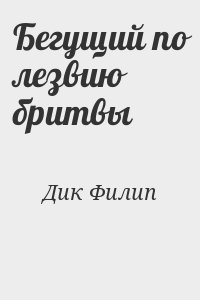 Бегущий по лезвию бритвы

Дик Филип